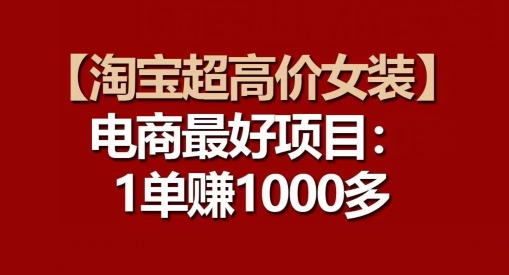 【淘宝超高价女装】
电商最好项目：
1单赚1000多